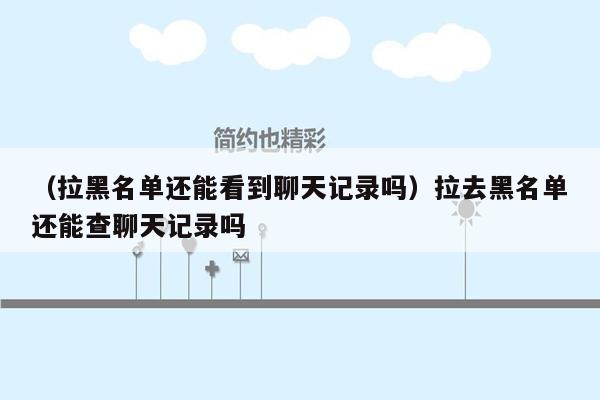 简约也精彩

（拉黑名单还能看到聊天记录吗）拉去黑名单还能查聊天记录吗